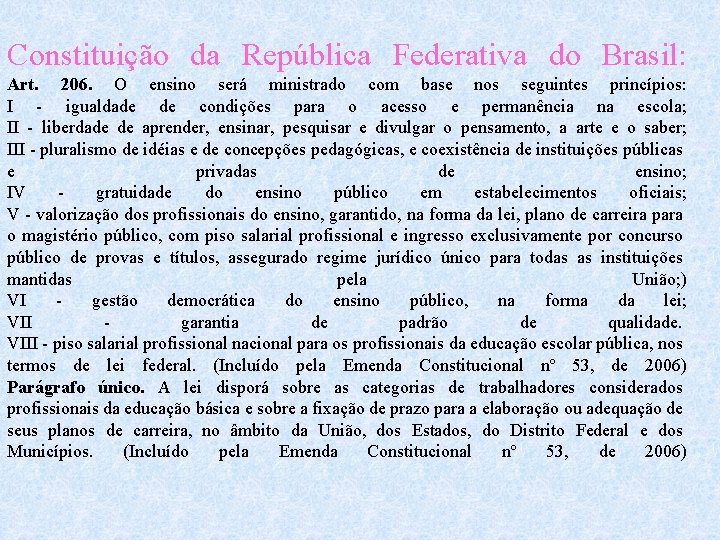 Constituição da República Federativa do Brasil:

Art. 206. O ensino será ministrado com base nos seguintes princípios:
I - igualdade de condições para o acesso e permanência na escola;
II - liberdade de aprender, ensinar, pesquisar e divulgar o pensamento, a arte e o saber;
III - pluralismo de idéias e de concepções pedagógicas, e coexistência de instituições públicas e privadas de ensino;
IV - gratuidade do ensino público em estabelecimentos oficiais;
V - valorização dos profissionais do ensino, garantido, na forma da lei, plano de carreira para o magistério público, com piso salarial profissional e ingresso exclusivamente por concurso público de provas e títulos, assegurado regime jurídico único para todas as instituições mantidas pela União;)
VI - gestão democrática do ensino público, na forma da lei;
VII - garantia de padrão de qualidade.
VIII - piso salarial profissional nacional para os profissionais da educação escolar pública, nos termos de lei federal. (Incluído pela Emenda Constitucional nº 53, de 2006)
Parágrafo único. A lei disporá sobre as categorias de trabalhadores considerados profissionais da educação básica e sobre a fixação de prazo para a elaboração ou adequação de seus planos de carreira, no âmbito da União, dos Estados, do Distrito Federal e dos Municípios. (Incluído pela Emenda Constitucional nº 53, de 2006)